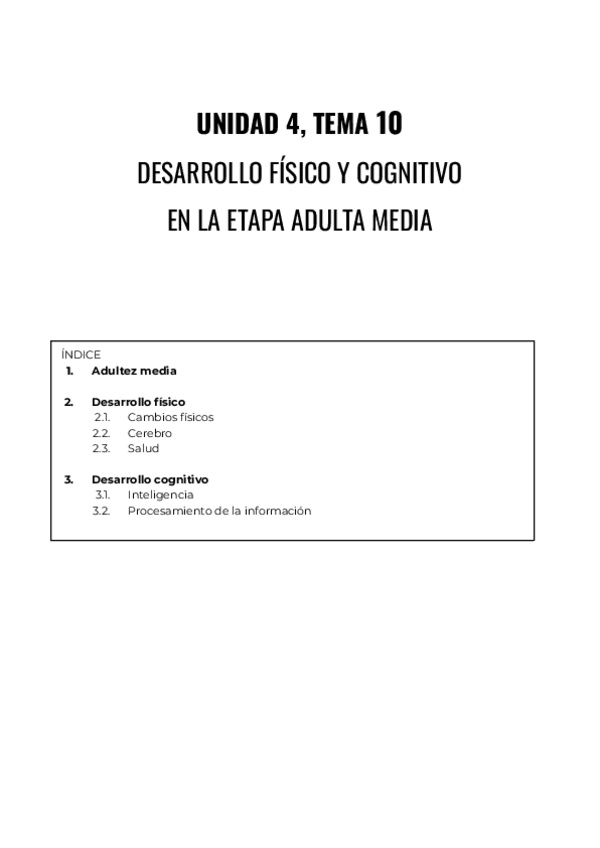 UNIDAD 4, TEMA 10

DESARROLLO FÍSICO Y COGNITIVO
EN LA ETAPA ADULTA MEDIA

ÍNDICE
1. Adultez media

2. Desarrollo físico
2.1. Cambios físicos
2.2. Cerebro
2.3. Salud

3. Desarrollo cognitivo
3.1. Inteligencia
3.2. Procesamiento de la información